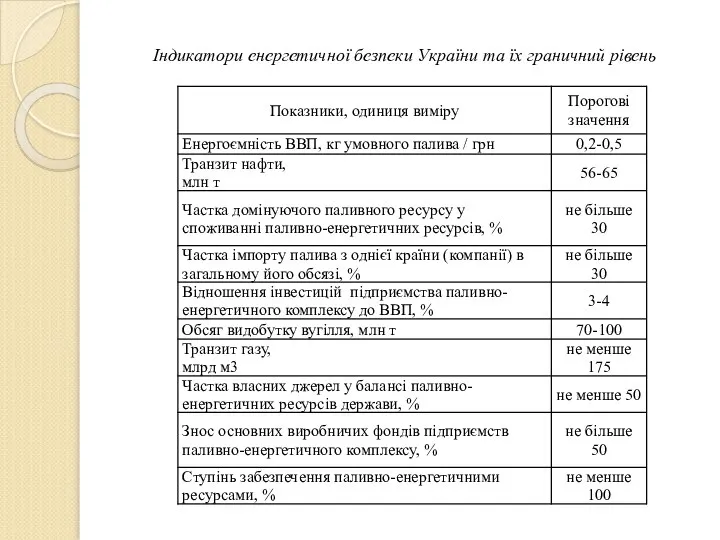 Індикатори енергетичної безпеки України та їх граничний рівень

| Показники, одиниця виміру | Порогові значення |
|---|---|
| Енергоємність ВВП, кг умовного палива / грн | 0,2-0,5 |
| Транзит нафти, млн т | 56-65 |
| Частка домінуючого паливного ресурсу у споживанні паливно-енергетичних ресурсів, % | не більше 30 |
| Частка імпорту палива з однієї країни (компанії) в загальному його обсязі, % | не більше 30 |
| Відношення інвестицій підприємства паливно-енергетичного комплексу до ВВП, % | 3-4 |
| Обсяг видобутку вугілля, млн т | 70-100 |
| Транзит газу, млрд м3 | не менше 175 |
| Частка власних джерел у балансі паливно-енергетичних ресурсів держави, % | не менше 50 |
| Знос основних виробничих фондів підприємств паливно-енергетичного комплексу, % | не більше 50 |
| Ступінь забезпечення паливно-енергетичними ресурсами, % | не менше 100 |